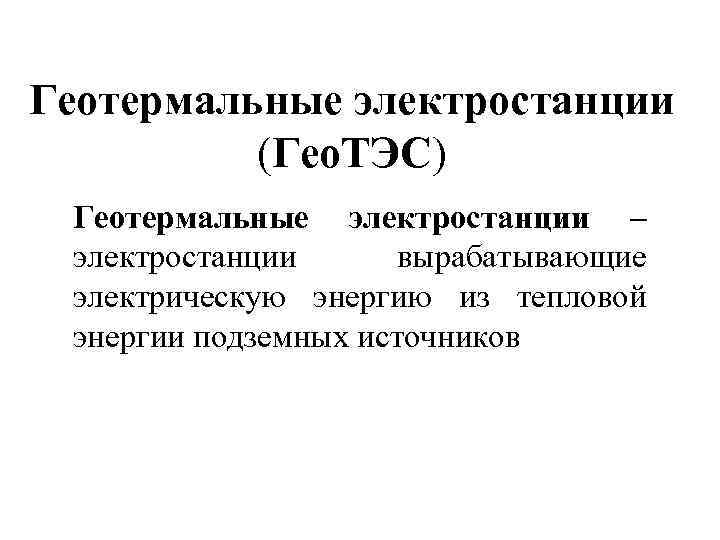 Геотермальные электростанции (ГеоТЭС)

Геотермальные электростанции – электростанции вырабатывающие электрическую энергию из тепловой энергии подземных источников